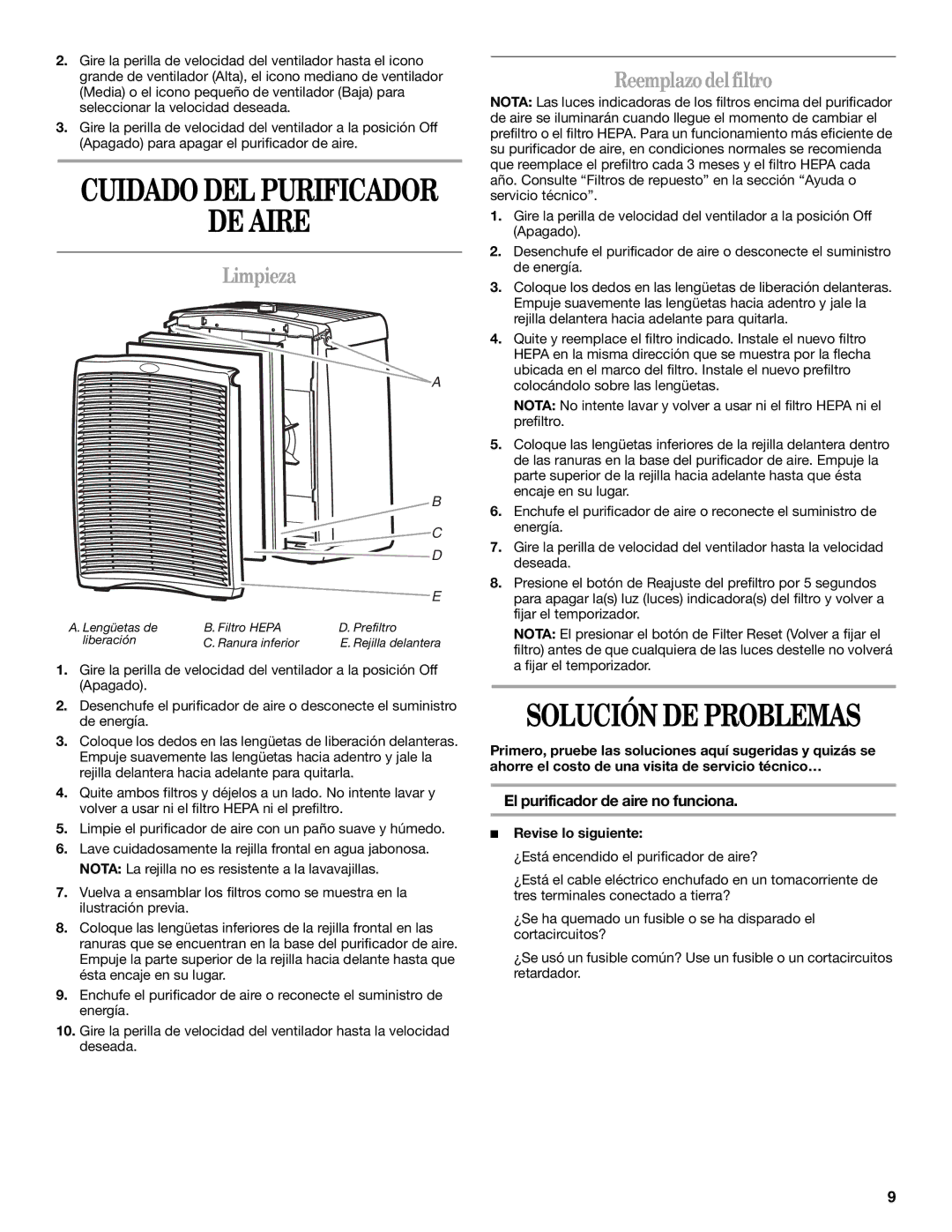 2. Gire la perilla de velocidad del ventilador hasta el icono grande de ventilador (Alta), el icono mediano de ventilador (Media) o el icono pequeño de ventilador (Baja) para seleccionar la velocidad deseada.

3. Gire la perilla de velocidad del ventilador a la posición Off (Apagado) para apagar el purificador de aire.

CUIDADO DEL PURIFICADOR DE AIRE

Limpieza

A

B

C

D

E

A. Lengüetas de liberación
B. Filtro HEPA
C. Ranura inferior
D. Prefiltro
E. Rejilla delantera

1. Gire la perilla de velocidad del ventilador a la posición Off (Apagado).

2. Desenchufe el purificador de aire o desconecte el suministro de energía.

3. Coloque los dedos en las lengüetas de liberación delanteras. Empuje suavemente las lengüetas hacia adentro y jale la rejilla delantera hacia adelante para quitarla.

4. Quite ambos filtros y déjelos a un lado. No intente lavar y volver a usar ni el filtro HEPA ni el prefiltro.

5. Limpie el purificador de aire con un paño suave y húmedo.

6. Lave cuidadosamente la rejilla frontal en agua jabonosa.
NOTA: La rejilla no es resistente a la lavavajillas.

7. Vuelva a ensamblar los filtros como se muestra en la ilustración previa.

8. Coloque las lengüetas inferiores de la rejilla frontal en las ranuras que se encuentran en la base del purificador de aire. Empuje la parte superior de la rejilla hacia delante hasta que ésta encaje en su lugar.

9. Enchufe el purificador de aire o reconecte el suministro de energía.

10. Gire la perilla de velocidad del ventilador hasta la velocidad deseada.

Reemplazo del filtro

NOTA: Las luces indicadoras de los filtros encima del purificador de aire se iluminarán cuando llegue el momento de cambiar el prefiltro o el filtro HEPA. Para un funcionamiento más eficiente de su purificador de aire, en condiciones normales se recomienda que reemplace el prefiltro cada 3 meses y el filtro HEPA cada año. Consulte “Filtros de repuesto” en la sección “Ayuda o servicio técnico”.

1. Gire la perilla de velocidad del ventilador a la posición Off (Apagado).

2. Desenchufe el purificador de aire o desconecte el suministro de energía.

3. Coloque los dedos en las lengüetas de liberación delanteras. Empuje suavemente las lengüetas hacia adentro y jale la rejilla delantera hacia adelante para quitarla.

4. Quite y reemplace el filtro indicado. Instale el nuevo filtro HEPA en la misma dirección que se muestra por la flecha ubicada en el marco del filtro. Instale el nuevo prefiltro colocándolo sobre las lengüetas.
NOTA: No intente lavar y volver a usar ni el filtro HEPA ni el prefiltro.

5. Coloque las lengüetas inferiores de la rejilla delantera dentro de las ranuras en la base del purificador de aire. Empuje la parte superior de la rejilla hacia adelante hasta que ésta encaje en su lugar.

6. Enchufe el purificador de aire o reconecte el suministro de energía.

7. Gire la perilla de velocidad del ventilador hasta la velocidad deseada.

8. Presione el botón de Reajuste del prefiltro por 5 segundos para apagar la(s) luz (luces) indicadora(s) del filtro y volver a fijar el temporizador.
NOTA: El presionar el botón de Filter Reset (Volver a fijar el filtro) antes de que cualquiera de las luces destelle no volverá a fijar el temporizador.

SOLUCIÓN DE PROBLEMAS

Primero, pruebe las soluciones aquí sugeridas y quizás se ahorre el costo de una visita de servicio técnico…

El purificador de aire no funciona.

■ Revise lo siguiente:
¿Está encendido el purificador de aire?
¿Está el cable eléctrico enchufado en un tomacorriente de tres terminales conectado a tierra?
¿Se ha quemado un fusible o se ha disparado el cortacircuitos?
¿Se usó un fusible común? Use un fusible o un cortacircuitos retardador.

9